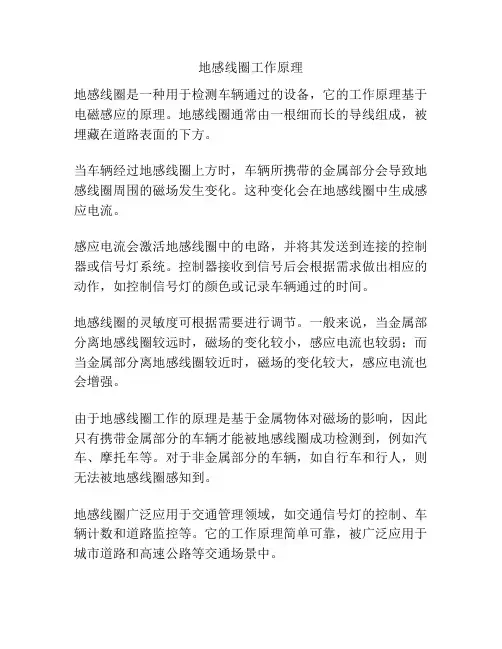 地感线圈工作原理

地感线圈是一种用于检测车辆通过的设备，它的工作原理基于电磁感应的原理。地感线圈通常由一根细而长的导线组成，被埋藏在道路表面的下方。

当车辆经过地感线圈上方时，车辆所携带的金属部分会导致地感线圈周围的磁场发生变化。这种变化会在地感线圈中生成感应电流。

感应电流会激活地感线圈中的电路，并将其发送到连接的控制器或信号灯系统。控制器接收到信号后会根据需求做出相应的动作，如控制信号灯的颜色或记录车辆通过的时间。

地感线圈的灵敏度可根据需要进行调节。一般来说，当金属部分离地感线圈较远时，磁场的变化较小，感应电流也较弱；而当金属部分离地感线圈较近时，磁场的变化较大，感应电流也会增强。

由于地感线圈工作的原理是基于金属物体对磁场的影响，因此只有携带金属部分的车辆才能被地感线圈成功检测到，例如汽车、摩托车等。对于非金属部分的车辆，如自行车和行人，则无法被地感线圈感知到。

地感线圈广泛应用于交通管理领域，如交通信号灯的控制、车辆计数和道路监控等。它的工作原理简单可靠，被广泛应用于城市道路和高速公路等交通场景中。